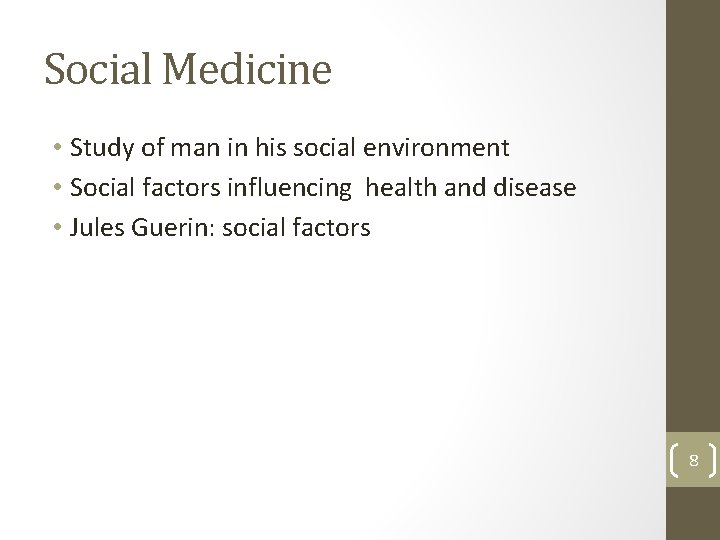 Social Medicine

• Study of man in his social environment
• Social factors influencing health and disease
• Jules Guerin: social factors

8